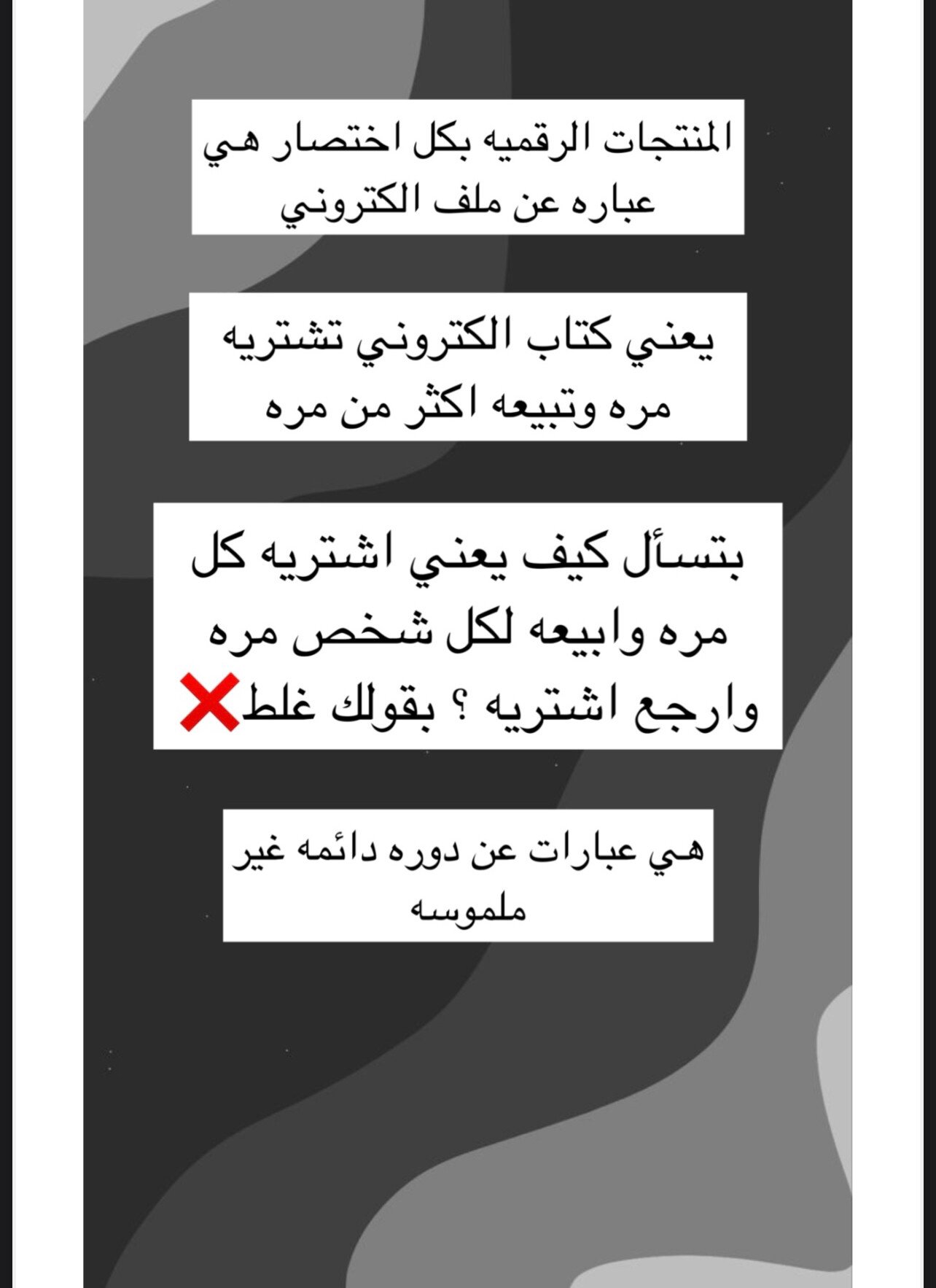 المنتجات الرقميه بكل اختصار هي عباره عن ملف الكتروني

يعني كتاب الكتروني تشتريه مره وتبيعه اكثر من مره

بتسأل كيف يعني اشتريه كل مره وابيعه لكل شخص مره وارجع اشتريه ؟ بقولك غلط❌

هي عبارات عن دوره دائمه غير ملموسه